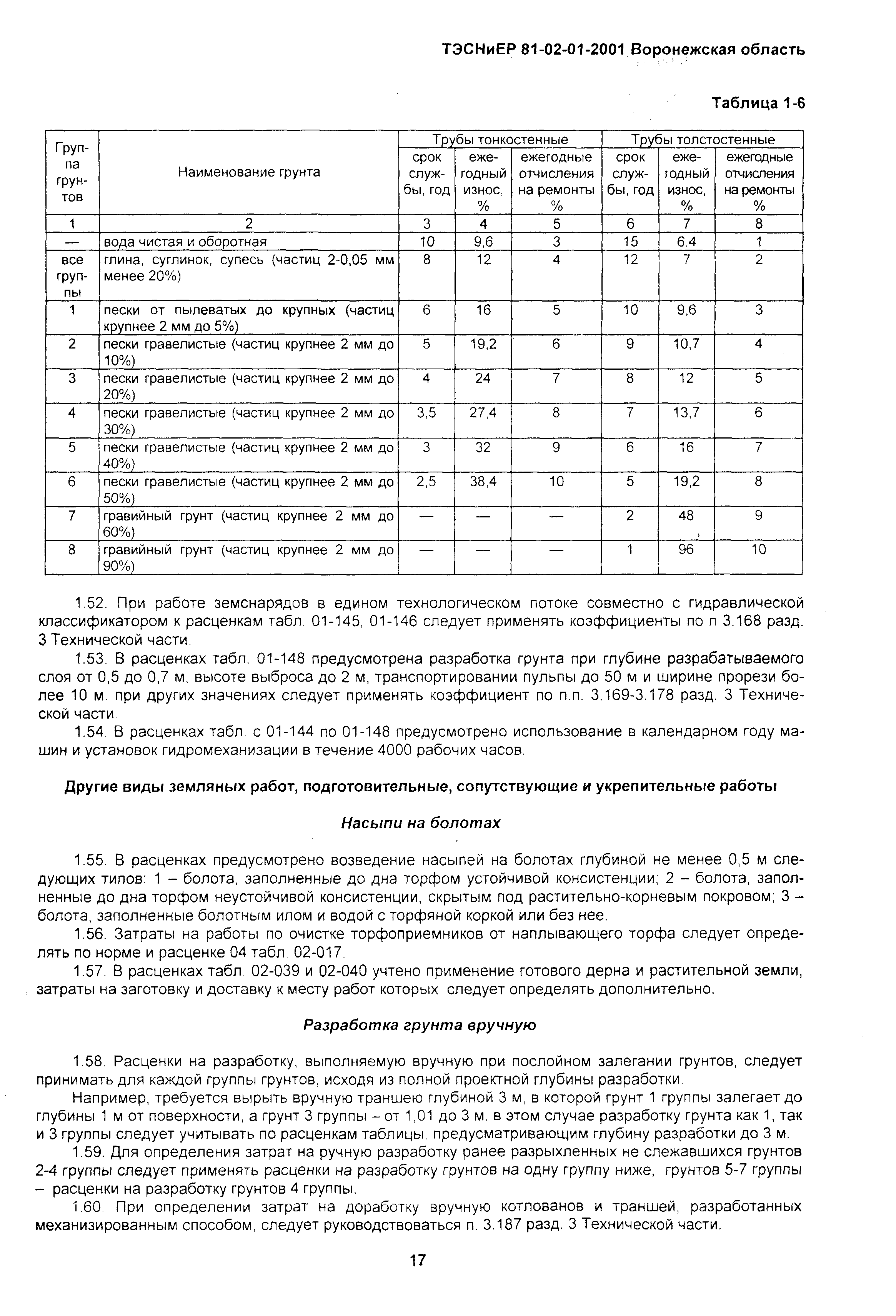 ТЭСНиЕР 81-02-01-2001 Воронежская область

Таблица 1-6

| Группа грунтов | Наименование грунта | Трубы тонкостенные: срок службы, год | Трубы тонкостенные: ежегодный износ, % | Трубы тонкостенные: ежегодные отчисления на ремонты % | Трубы толстостенные: срок службы, год | Трубы толстостенные: ежегодный износ, % | Трубы толстостенные: ежегодные отчисления на ремонты % |
|---|---|---|---|---|---|---|---|
| 1 | 2 | 3 | 4 | 5 | 6 | 7 | 8 |
| — | вода чистая и оборотная | 10 | 9,6 | 3 | 15 | 6,4 | 1 |
| все группы | глина, суглинок, супесь (частиц 2-0,05 мм менее 20%) | 8 | 12 | 4 | 12 | 7 | 2 |
| 1 | пески от пылеватых до крупных (частиц крупнее 2 мм до 5%) | 6 | 16 | 5 | 10 | 9,6 | 3 |
| 2 | пески гравелистые (частиц крупнее 2 мм до 10%) | 5 | 19,2 | 6 | 9 | 10,7 | 4 |
| 3 | пески гравелистые (частиц крупнее 2 мм до 20%) | 4 | 24 | 7 | 8 | 12 | 5 |
| 4 | пески гравелистые (частиц крупнее 2 мм до 30%) | 3,5 | 27,4 | 8 | 7 | 13,7 | 6 |
| 5 | пески гравелистые (частиц крупнее 2 мм до 40%) | 3 | 32 | 9 | 6 | 16 | 7 |
| 6 | пески гравелистые (частиц крупнее 2 мм до 50%) | 2,5 | 38,4 | 10 | 5 | 19,2 | 8 |
| 7 | гравийный грунт (частиц крупнее 2 мм до 60%) | — | — | — | 2 | 48 | 9 |
| 8 | гравийный грунт (частиц крупнее 2 мм до 90%) | — | — | — | 1 | 96 | 10 |

1.52. При работе земснарядов в едином технологическом потоке совместно с гидравлической классификатором к расценкам табл. 01-145, 01-146 следует применять коэффициенты по п 3.168 разд. 3 Технической части.

1.53. В расценках табл. 01-148 предусмотрена разработка грунта при глубине разрабатываемого слоя от 0,5 до 0,7 м, высоте выброса до 2 м, транспортировании пульпы до 50 м и ширине прорези более 10 м. при других значениях следует применять коэффициент по п.п. 3.169-3.178 разд. 3 Технической части.

1.54. В расценках табл. с 01-144 по 01-148 предусмотрено использование в календарном году машин и установок гидромеханизации в течение 4000 рабочих часов.

Другие виды земляных работ, подготовительные, сопутствующие и укрепительные работы

Насыпи на болотах

1.55. В расценках предусмотрено возведение насыпей на болотах глубиной не менее 0,5 м следующих типов: 1 – болота, заполненные до дна торфом устойчивой консистенции; 2 – болота, заполненные до дна торфом неустойчивой консистенции, скрытым под растительно-корневым покровом; 3 – болота, заполненные болотным илом и водой с торфяной коркой или без нее.

1.56. Затраты на работы по очистке торфоприемников от наплывающего торфа следует определять по норме и расценке 04 табл. 02-017.

1.57. В расценках табл. 02-039 и 02-040 учтено применение готового дерна и растительной земли, затраты на заготовку и доставку к месту работ которых следует определять дополнительно.

Разработка грунта вручную

1.58. Расценки на разработку, выполняемую вручную при послойном залегании грунтов, следует принимать для каждой группы грунтов, исходя из полной проектной глубины разработки.

Например, требуется вырыть вручную траншею глубиной 3 м, в которой грунт 1 группы залегает до глубины 1 м от поверхности, а грунт 3 группы – от 1,01 до 3 м. в этом случае разработку грунта как 1, так и 3 группы следует учитывать по расценкам таблицы, предусматривающим глубину разработки до 3 м.

1.59. Для определения затрат на ручную разработку ранее разрыхленных не слежавшихся грунтов 2-4 группы следует применять расценки на разработку грунтов на одну группу ниже, грунтов 5-7 группы – расценки на разработку грунтов 4 группы.

1.60. При определении затрат на доработку вручную котлованов и траншей, разработанных механизированным способом, следует руководствоваться п. 3.187 разд. 3 Технической части.

17